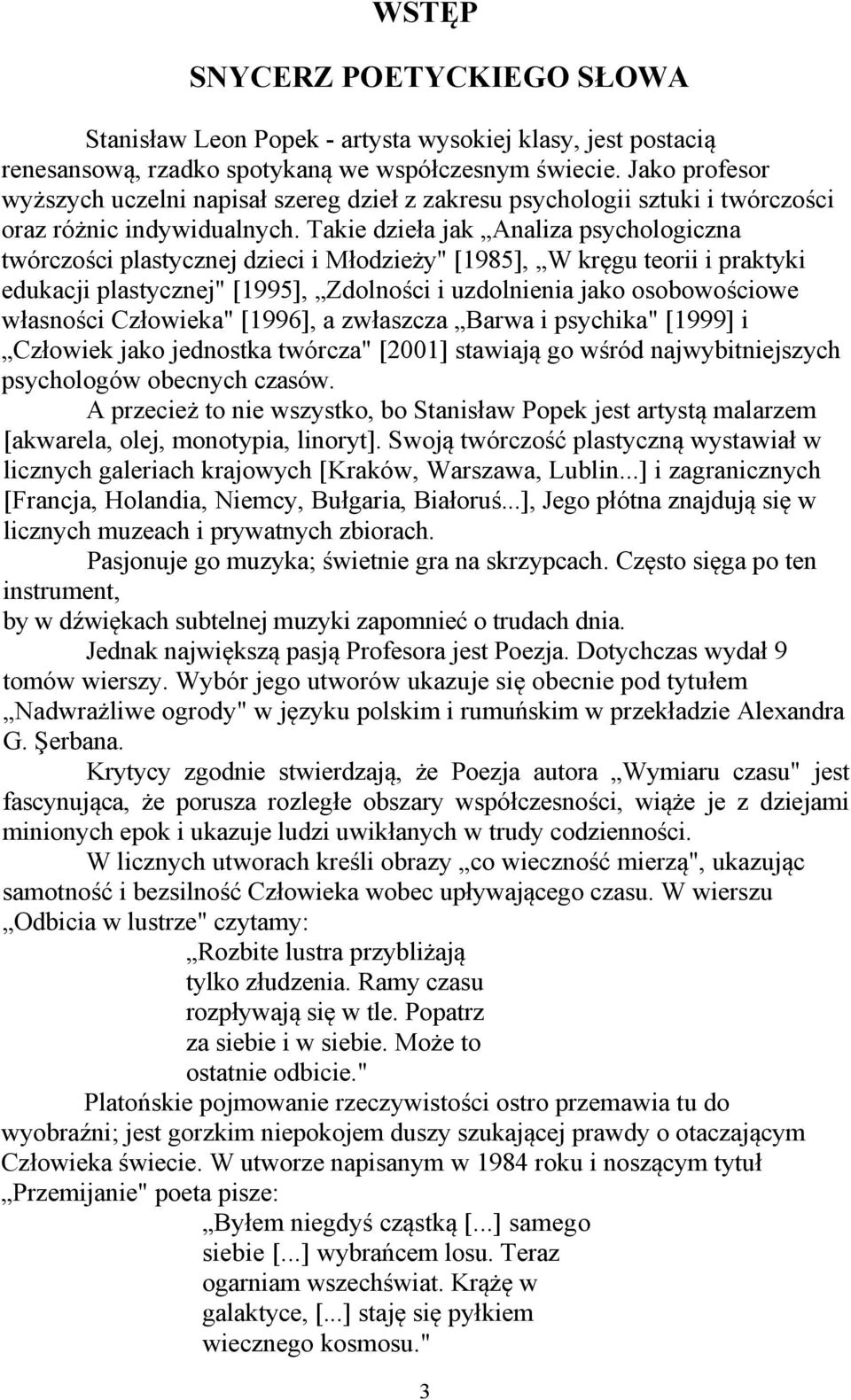 WSTĘP

SNYCERZ POETYCKIEGO SŁOWA

Stanisław Leon Popek - artysta wysokiej klasy, jest postacią renesansową, rzadko spotykaną we współczesnym świecie. Jako profesor wyższych uczelni napisał szereg dzieł z zakresu psychologii sztuki i twórczości oraz różnic indywidualnych. Takie dzieła jak „Analiza psychologiczna twórczości plastycznej dzieci i Młodzieży" [1985], „W kręgu teorii i praktyki edukacji plastycznej" [1995], „Zdolności i uzdolnienia jako osobowościowe własności Człowieka" [1996], a zwłaszcza „Barwa i psychika" [1999] i „Człowiek jako jednostka twórcza" [2001] stawiają go wśród najwybitniejszych psychologów obecnych czasów.

A przecież to nie wszystko, bo Stanisław Popek jest artystą malarzem [akwarela, olej, monotypia, linoryt]. Swoją twórczość plastyczną wystawiał w licznych galeriach krajowych [Kraków, Warszawa, Lublin...] i zagranicznych [Francja, Holandia, Niemcy, Bułgaria, Białoruś...], Jego płótna znajdują się w licznych muzeach i prywatnych zbiorach.

Pasjonuje go muzyka; świetnie gra na skrzypcach. Często sięga po ten instrument,
by w dźwiękach subtelnej muzyki zapomnieć o trudach dnia.

Jednak największą pasją Profesora jest Poezja. Dotychczas wydał 9 tomów wierszy. Wybór jego utworów ukazuje się obecnie pod tytułem „Nadwrażliwe ogrody" w języku polskim i rumuńskim w przekładzie Alexandra G. Şerbana.

Krytycy zgodnie stwierdzają, że Poezja autora „Wymiaru czasu" jest fascynująca, że porusza rozległe obszary współczesności, wiąże je z dziejami minionych epok i ukazuje ludzi uwikłanych w trudy codzienności.

W licznych utworach kreśli obrazy „co wieczność mierzą", ukazując samotność i bezsilność Człowieka wobec upływającego czasu. W wierszu „Odbicia w lustrze" czytamy:

„Rozbite lustra przybliżają
tylko złudzenia. Ramy czasu
rozpływają się w tle. Popatrz
za siebie i w siebie. Może to
ostatnie odbicie."

Platońskie pojmowanie rzeczywistości ostro przemawia tu do wyobraźni; jest gorzkim niepokojem duszy szukającej prawdy o otaczającym Człowieka świecie. W utworze napisanym w 1984 roku i noszącym tytuł „Przemijanie" poeta pisze:

„Byłem niegdyś cząstką [...] samego
siebie [...] wybrańcem losu. Teraz
ogarniam wszechświat. Krążę w
galaktyce, [...] staję się pyłkiem
wiecznego kosmosu."

3